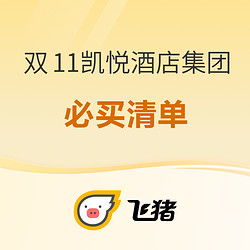 双 11凯悦酒店集团

必买清单

飞猪